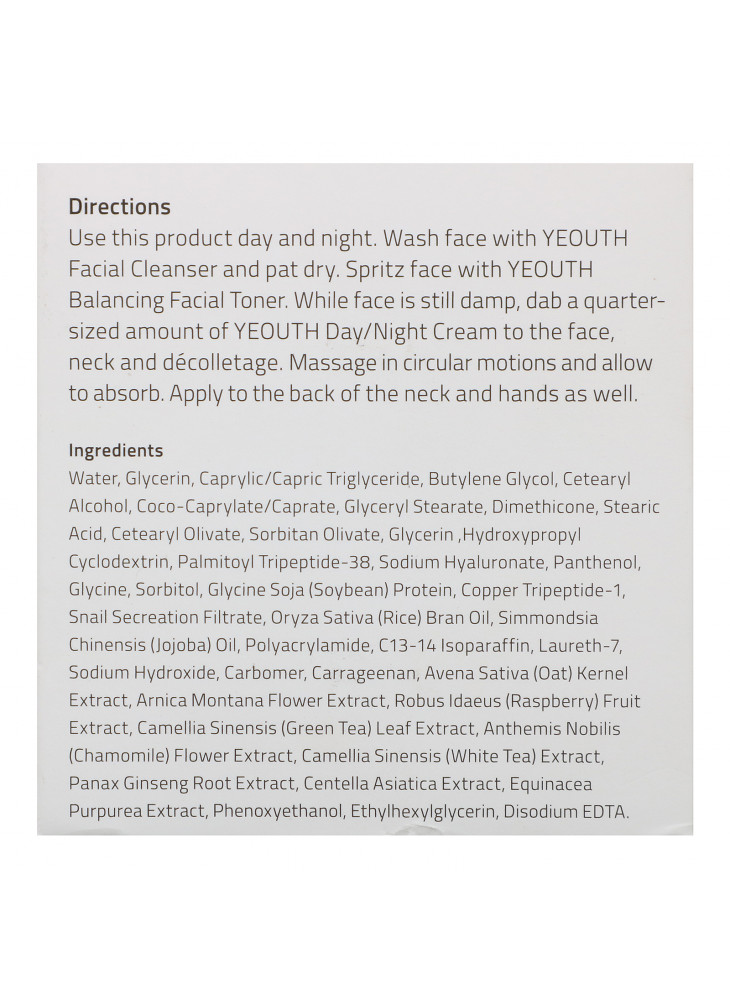 Directions
Use this product day and night. Wash face with YEOUTH Facial Cleanser and pat dry. Spritz face with YEOUTH Balancing Facial Toner. While face is still damp, dab a quarter-sized amount of YEOUTH Day/Night Cream to the face, neck and décolletage. Massage in circular motions and allow to absorb. Apply to the back of the neck and hands as well.

Ingredients
Water, Glycerin, Caprylic/Capric Triglyceride, Butylene Glycol, Cetearyl Alcohol, Coco-Caprylate/Caprate, Glyceryl Stearate, Dimethicone, Stearic Acid, Cetearyl Olivate, Sorbitan Olivate, Glycerin ,Hydroxypropyl Cyclodextrin, Palmitoyl Tripeptide-38, Sodium Hyaluronate, Panthenol, Glycine, Sorbitol, Glycine Soja (Soybean) Protein, Copper Tripeptide-1, Snail Secreation Filtrate, Oryza Sativa (Rice) Bran Oil, Simmondsia Chinensis (Jojoba) Oil, Polyacrylamide, C13-14 Isoparaffin, Laureth-7, Sodium Hydroxide, Carbomer, Carrageenan, Avena Sativa (Oat) Kernel Extract, Arnica Montana Flower Extract, Robus Idaeus (Raspberry) Fruit Extract, Camellia Sinensis (Green Tea) Leaf Extract, Anthemis Nobilis (Chamomile) Flower Extract, Camellia Sinensis (White Tea) Extract, Panax Ginseng Root Extract, Centella Asiatica Extract, Equinacea Purpurea Extract, Phenoxyethanol, Ethylhexylglycerin, Disodium EDTA.